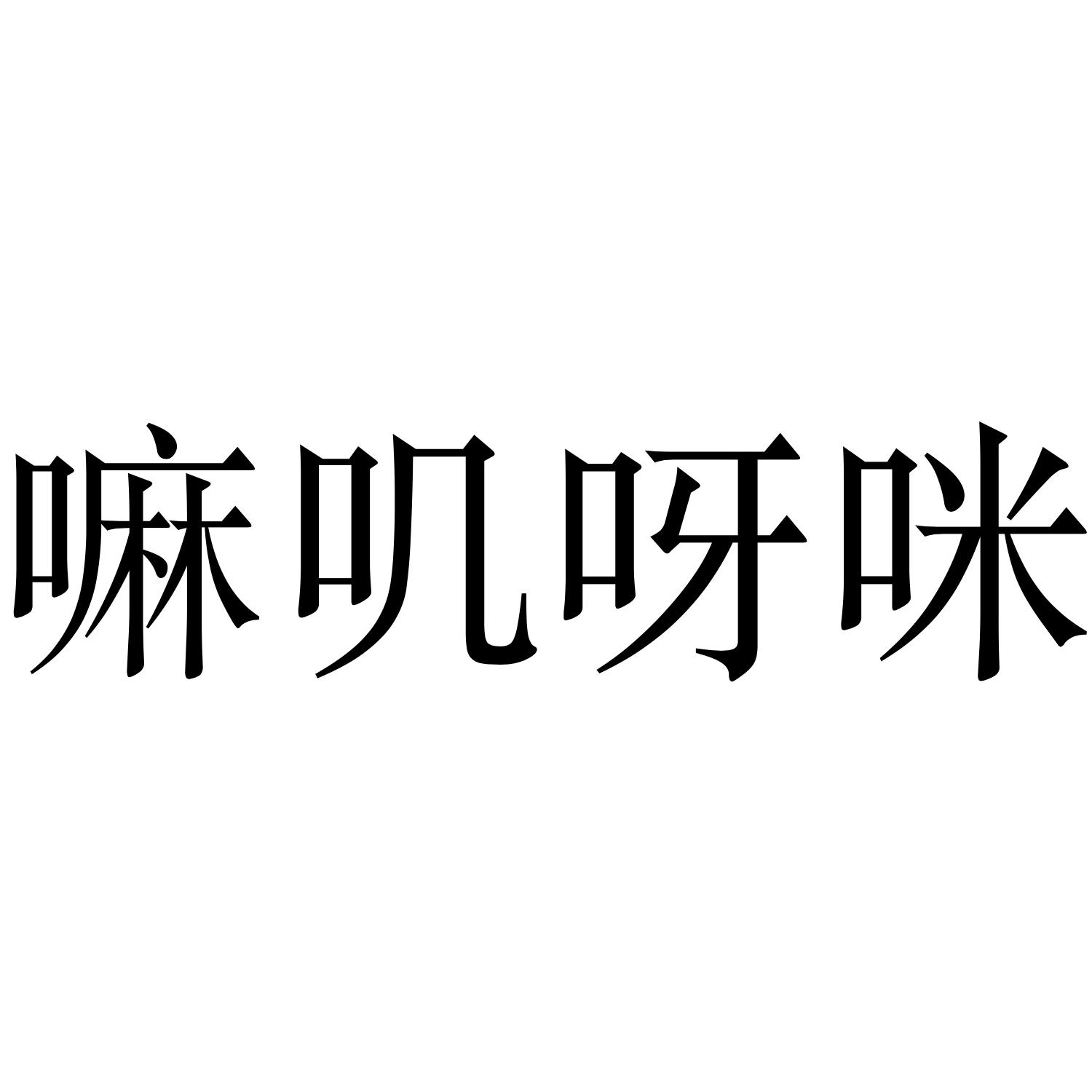 嘛叽呀咪